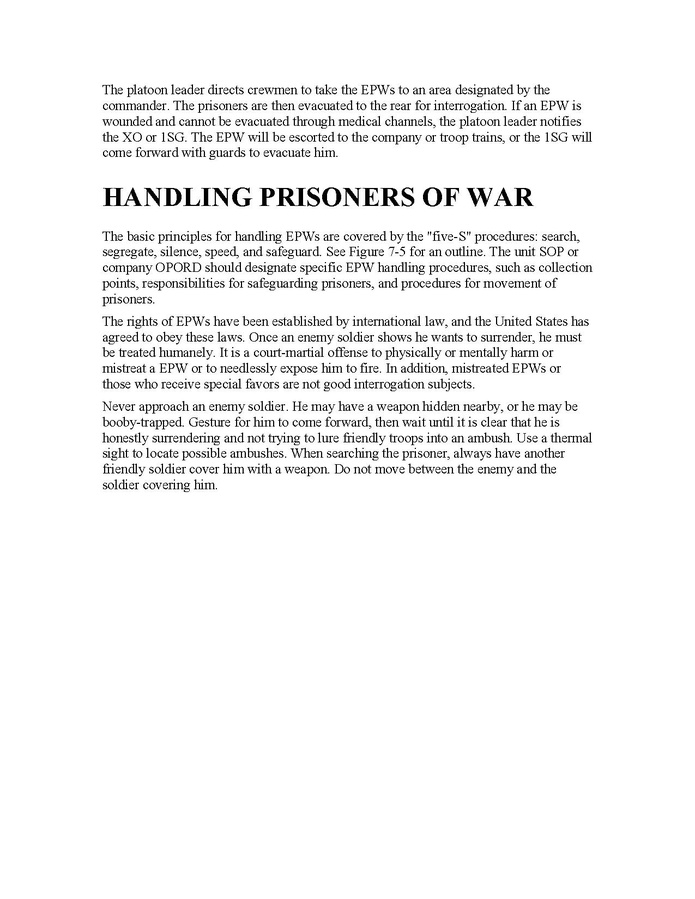 The platoon leader directs crewmen to take the EPWs to an area designated by the commander. The prisoners are then evacuated to the rear for interrogation. If an EPW is wounded and cannot be evacuated through medical channels, the platoon leader notifies the XO or 1SG. The EPW will be escorted to the company or troop trains, or the 1SG will come forward with guards to evacuate him.

HANDLING PRISONERS OF WAR

The basic principles for handling EPWs are covered by the "five-S" procedures: search, segregate, silence, speed, and safeguard. See Figure 7-5 for an outline. The unit SOP or company OPORD should designate specific EPW handling procedures, such as collection points, responsibilities for safeguarding prisoners, and procedures for movement of prisoners.

The rights of EPWs have been established by international law, and the United States has agreed to obey these laws. Once an enemy soldier shows he wants to surrender, he must be treated humanely. It is a court-martial offense to physically or mentally harm or mistreat a EPW or to needlessly expose him to fire. In addition, mistreated EPWs or those who receive special favors are not good interrogation subjects.

Never approach an enemy soldier. He may have a weapon hidden nearby, or he may be booby-trapped. Gesture for him to come forward, then wait until it is clear that he is honestly surrendering and not trying to lure friendly troops into an ambush. Use a thermal sight to locate possible ambushes. When searching the prisoner, always have another friendly soldier cover him with a weapon. Do not move between the enemy and the soldier covering him.